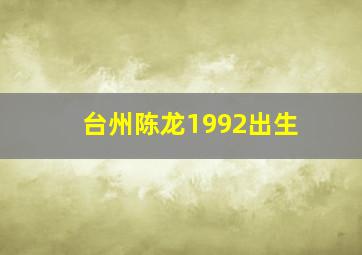 台州陈龙1992出生